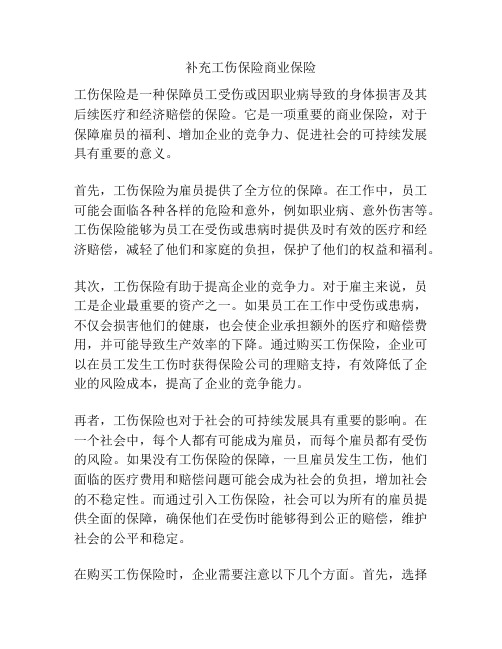 补充工伤保险商业保险

工伤保险是一种保障员工受伤或因职业病导致的身体损害及其后续医疗和经济赔偿的保险。它是一项重要的商业保险，对于保障雇员的福利、增加企业的竞争力、促进社会的可持续发展具有重要的意义。

首先，工伤保险为雇员提供了全方位的保障。在工作中，员工可能会面临各种各样的危险和意外，例如职业病、意外伤害等。工伤保险能够为员工在受伤或患病时提供及时有效的医疗和经济赔偿，减轻了他们和家庭的负担，保护了他们的权益和福利。

其次，工伤保险有助于提高企业的竞争力。对于雇主来说，员工是企业最重要的资产之一。如果员工在工作中受伤或患病，不仅会损害他们的健康，也会使企业承担额外的医疗和赔偿费用，并可能导致生产效率的下降。通过购买工伤保险，企业可以在员工发生工伤时获得保险公司的理赔支持，有效降低了企业的风险成本，提高了企业的竞争能力。

再者，工伤保险也对于社会的可持续发展具有重要的影响。在一个社会中，每个人都有可能成为雇员，而每个雇员都有受伤的风险。如果没有工伤保险的保障，一旦雇员发生工伤，他们面临的医疗费用和赔偿问题可能会成为社会的负担，增加社会的不稳定性。而通过引入工伤保险，社会可以为所有的雇员提供全面的保障，确保他们在受伤时能够得到公正的赔偿，维护社会的公平和稳定。

在购买工伤保险时，企业需要注意以下几个方面。首先，选择